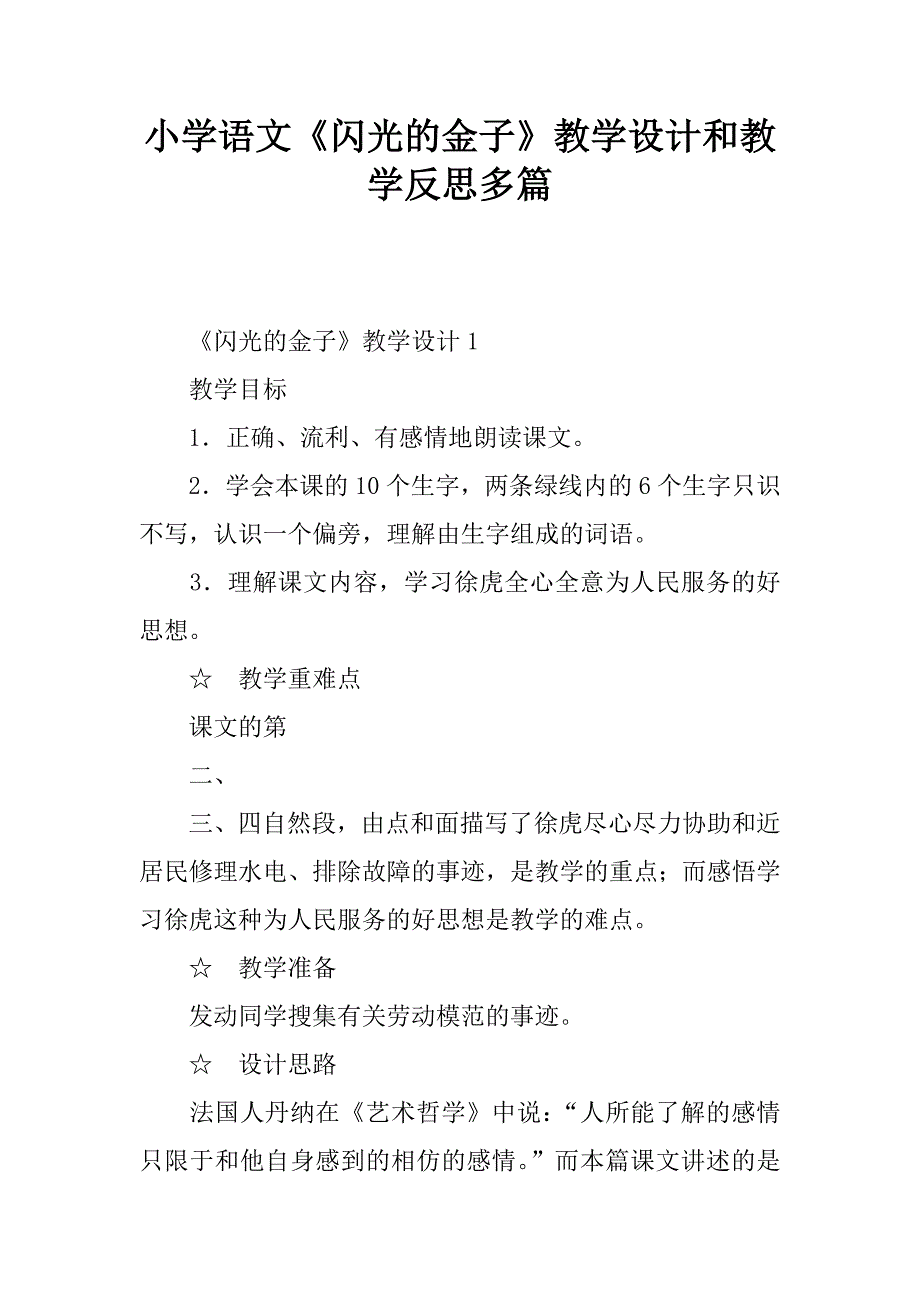 小学语文《闪光的金子》教学设计和教学反思多篇

《闪光的金子》教学设计 1

教学目标

1．正确、流利、有感情地朗读课文。

2．学会本课的 10 个生字，两条绿线内的 6 个生字只识不写，认识一个偏旁，理解由生字组成的词语。

3．理解课文内容，学习徐虎全心全意为人民服务的好思想。

☆　教学重难点

课文的第

二、

三、四自然段，由点和面描写了徐虎尽心尽力协助和近居民修理水电、排除故障的事迹，是教学的重点；而感悟学习徐虎这种为人民服务的好思想是教学的难点。

☆　教学准备

发动同学搜集有关劳动模范的事迹。

☆　设计思路

法国人丹纳在《艺术哲学》中说：“人所能了解的感情只限于和他自身感到的相仿的感情。”而本篇课文讲述的是